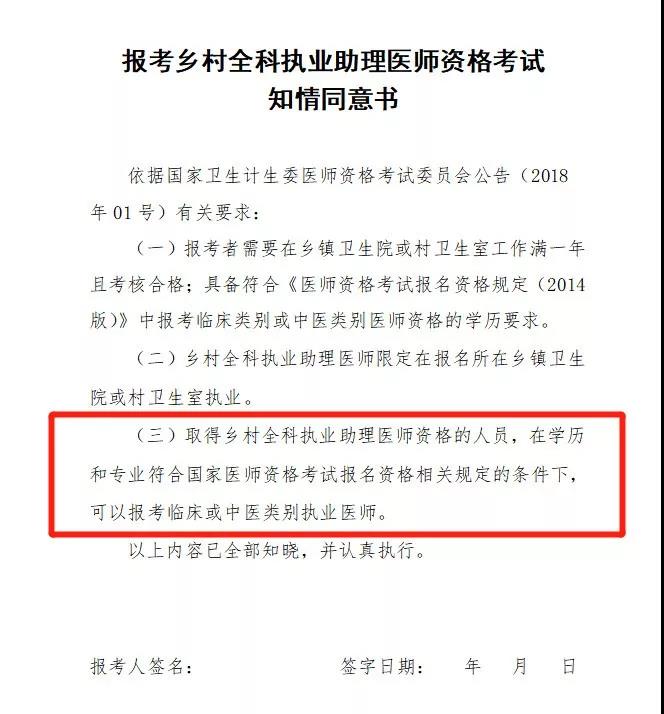 报考乡村全科执业助理医师资格考试
知情同意书

依据国家卫生计生委医师资格考试委员会公告（2018年01号）有关要求：

（一）报考者需要在乡镇卫生院或村卫生室工作满一年且考核合格；具备符合《医师资格考试报名资格规定（2014版）》中报考临床类别或中医类别医师资格的学历要求。

（二）乡村全科执业助理医师限定在报名所在乡镇卫生院或村卫生室执业。

（三）取得乡村全科执业助理医师资格的人员，在学历和专业符合国家医师资格考试报名资格相关规定的条件下，可以报考临床或中医类别执业医师。

以上内容已全部知晓，并认真执行。

报考人签名：　　　　签字日期：　年　月　日